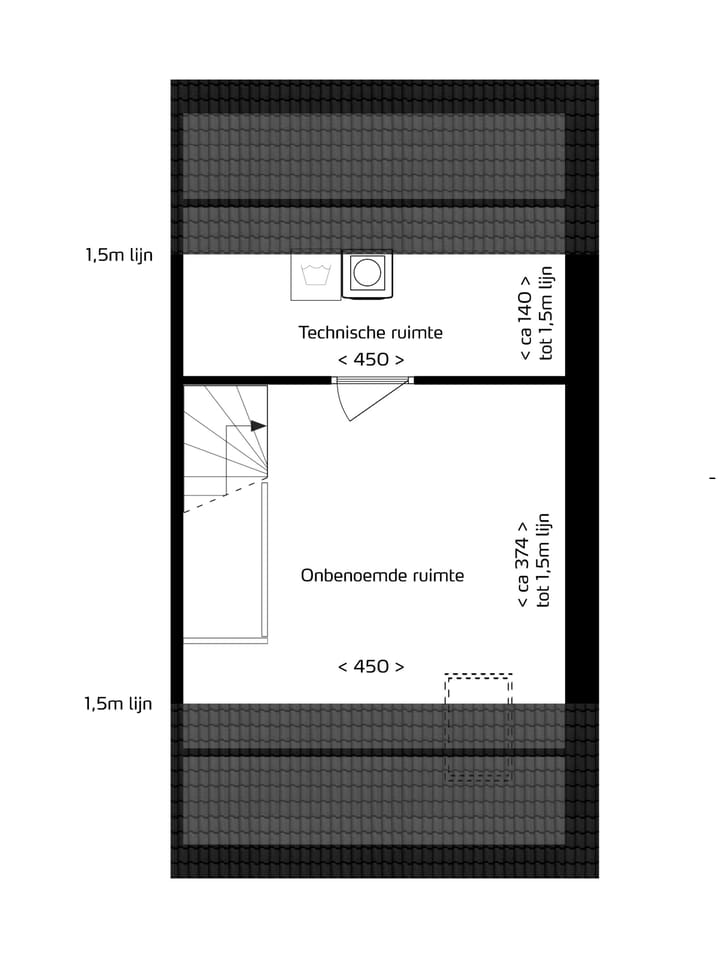 1,5m lijn

Technische ruimte

< 450 >

< ca 140 >
tot 1,5m lijn

Onbenoemde ruimte

< ca 374 >
tot 1,5m lijn

< 450 >

1,5m lijn